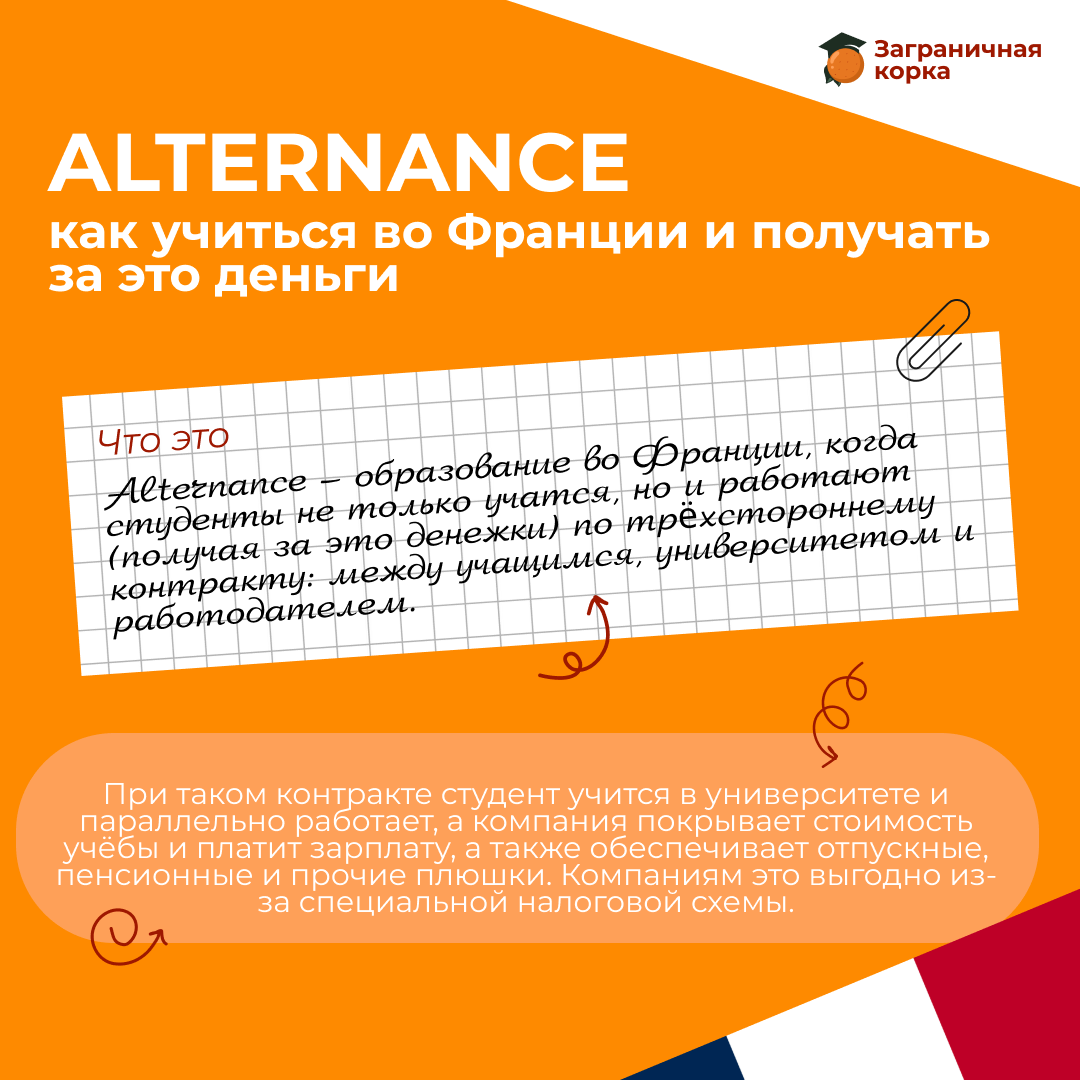 Заграничная корка

ALTERNANCE

как учиться во Франции и получать за это деньги

Что это

Alternance – образование во Франции, когда студенты не только учатся, но и работают (получая за это денежки) по трёхстороннему контракту: между учащимся, университетом и работодателем.

При таком контракте студент учится в университете и параллельно работает, а компания покрывает стоимость учёбы и платит зарплату, а также обеспечивает отпускные, пенсионные и прочие плюшки. Компаниям это выгодно из-за специальной налоговой схемы.